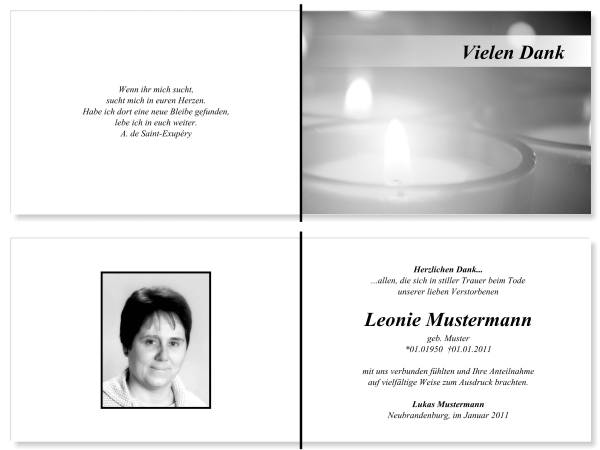 Wenn ihr mich sucht,
sucht mich in euren Herzen.
Habe ich dort eine neue Bleibe gefunden,
lebe ich in euch weiter.
A. de Saint-Exupéry

Vielen Dank

Herzlichen Dank...
...allen, die sich in stiller Trauer beim Tode
unserer lieben Verstorbenen

Leonie Mustermann

geb. Muster
*01.01950 †01.01.2011

mit uns verbunden fühlten und Ihre Anteilnahme
auf vielfältige Weise zum Ausdruck brachten.

Lukas Mustermann
Neubrandenburg, im Januar 2011